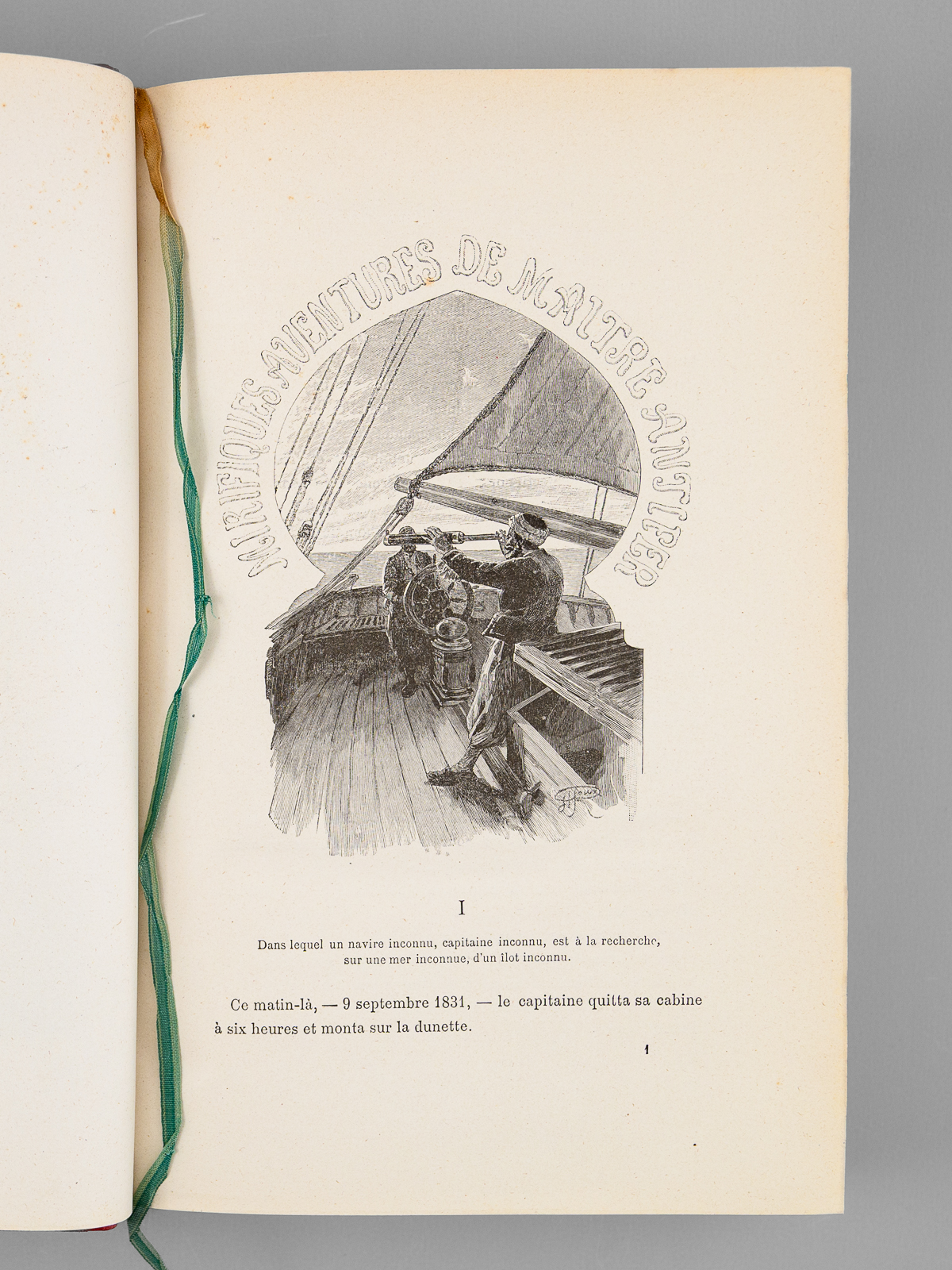 MIRIFIQUES AVENTURES DE MAITRE ANTIFER

I

Dans lequel un navire inconnu, capitaine inconnu, est à la recherche, sur une mer inconnue, d'un îlot inconnu.

Ce matin-là, — 9 septembre 1831, — le capitaine quitta sa cabine à six heures et monta sur la dunette.

1